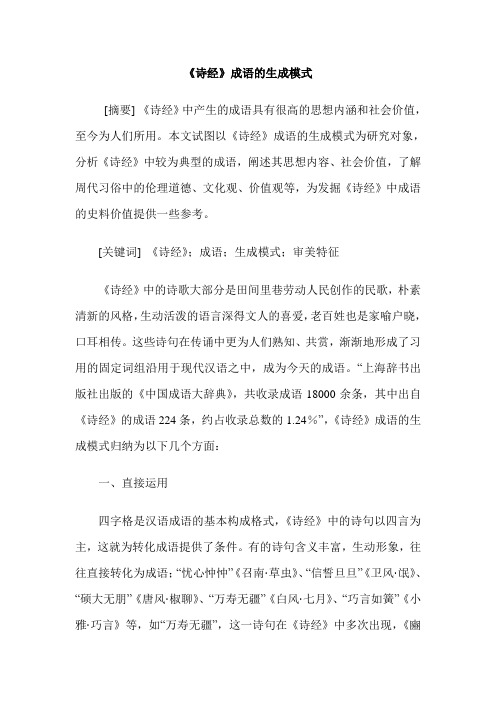 《诗经》成语的生成模式

[摘要] 《诗经》中产生的成语具有很高的思想内涵和社会价值，至今为人们所用。本文试图以《诗经》成语的生成模式为研究对象，分析《诗经》中较为典型的成语，阐述其思想内容、社会价值，了解周代习俗中的伦理道德、文化观、价值观等，为发掘《诗经》中成语的史料价值提供一些参考。

[关键词] 《诗经》；成语；生成模式；审美特征

《诗经》中的诗歌大部分是田间里巷劳动人民创作的民歌，朴素清新的风格，生动活泼的语言深得文人的喜爱，老百姓也是家喻户晓，口耳相传。这些诗句在传诵中更为人们熟知、共赏，渐渐地形成了习用的固定词组沿用于现代汉语之中，成为今天的成语。“上海辞书出版社出版的《中国成语大辞典》，共收录成语 18000 余条，其中出自《诗经》的成语 224 条，约占收录总数的 1.24%”，《诗经》成语的生成模式归纳为以下几个方面：

一、直接运用

四字格是汉语成语的基本构成格式，《诗经》中的诗句以四言为主，这就为转化成语提供了条件。有的诗句含义丰富，生动形象，往往直接转化为成语：“忧心忡忡”《召南·草虫》、“信誓旦旦”《卫风·氓》、“硕大无朋”《唐风·椒聊》、“万寿无疆”《白风·七月》、“巧言如簧”《小雅·巧言》等，如“万寿无疆”，这一诗句在《诗经》中多次出现，《豳